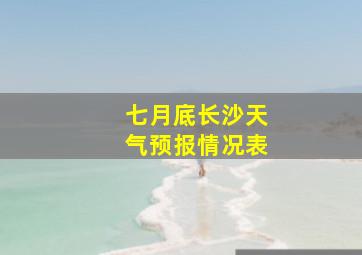 七月底长沙天气预报情况表